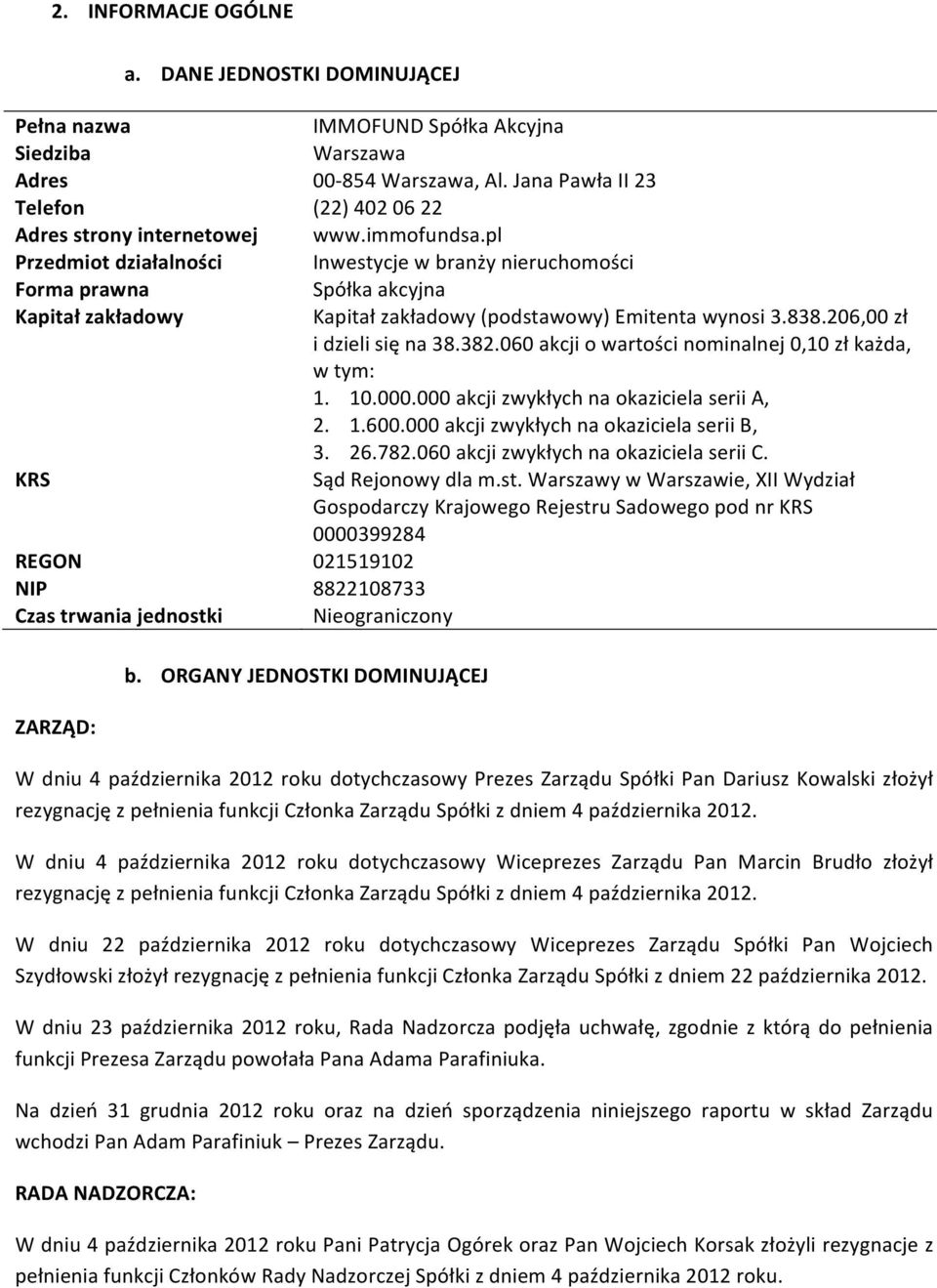 2. INFORMACJE OGÓLNE

a. DANE JEDNOSTKI DOMINUJĄCEJ

| | |
|---|---|
| Pełna nazwa | IMMOFUND Spółka Akcyjna |
| Siedziba | Warszawa |
| Adres | 00-854 Warszawa, Al. Jana Pawła II 23 |
| Telefon | (22) 402 06 22 |
| Adres strony internetowej | www.immofundsa.pl |
| Przedmiot działalności | Inwestycje w branży nieruchomości |
| Forma prawna | Spółka akcyjna |
| Kapitał zakładowy | Kapitał zakładowy (podstawowy) Emitenta wynosi 3.838.206,00 zł i dzieli się na 38.382.060 akcji o wartości nominalnej 0,10 zł każda, w tym: 1. 10.000.000 akcji zwykłych na okaziciela serii A, 2. 1.600.000 akcji zwykłych na okaziciela serii B, 3. 26.782.060 akcji zwykłych na okaziciela serii C. |
| KRS | Sąd Rejonowy dla m.st. Warszawy w Warszawie, XII Wydział Gospodarczy Krajowego Rejestru Sadowego pod nr KRS 0000399284 |
| REGON | 021519102 |
| NIP | 8822108733 |
| Czas trwania jednostki | Nieograniczony |

b. ORGANY JEDNOSTKI DOMINUJĄCEJ

ZARZĄD:

W dniu 4 października 2012 roku dotychczasowy Prezes Zarządu Spółki Pan Dariusz Kowalski złożył rezygnację z pełnienia funkcji Członka Zarządu Spółki z dniem 4 października 2012.

W dniu 4 października 2012 roku dotychczasowy Wiceprezes Zarządu Pan Marcin Brudło złożył rezygnację z pełnienia funkcji Członka Zarządu Spółki z dniem 4 października 2012.

W dniu 22 października 2012 roku dotychczasowy Wiceprezes Zarządu Spółki Pan Wojciech Szydłowski złożył rezygnację z pełnienia funkcji Członka Zarządu Spółki z dniem 22 października 2012.

W dniu 23 października 2012 roku, Rada Nadzorcza podjęła uchwałę, zgodnie z którą do pełnienia funkcji Prezesa Zarządu powołała Pana Adama Parafiniuka.

Na dzień 31 grudnia 2012 roku oraz na dzień sporządzenia niniejszego raportu w skład Zarządu wchodzi Pan Adam Parafiniuk – Prezes Zarządu.

RADA NADZORCZA:

W dniu 4 października 2012 roku Pani Patrycja Ogórek oraz Pan Wojciech Korsak złożyli rezygnacje z pełnienia funkcji Członków Rady Nadzorczej Spółki z dniem 4 października 2012 roku.